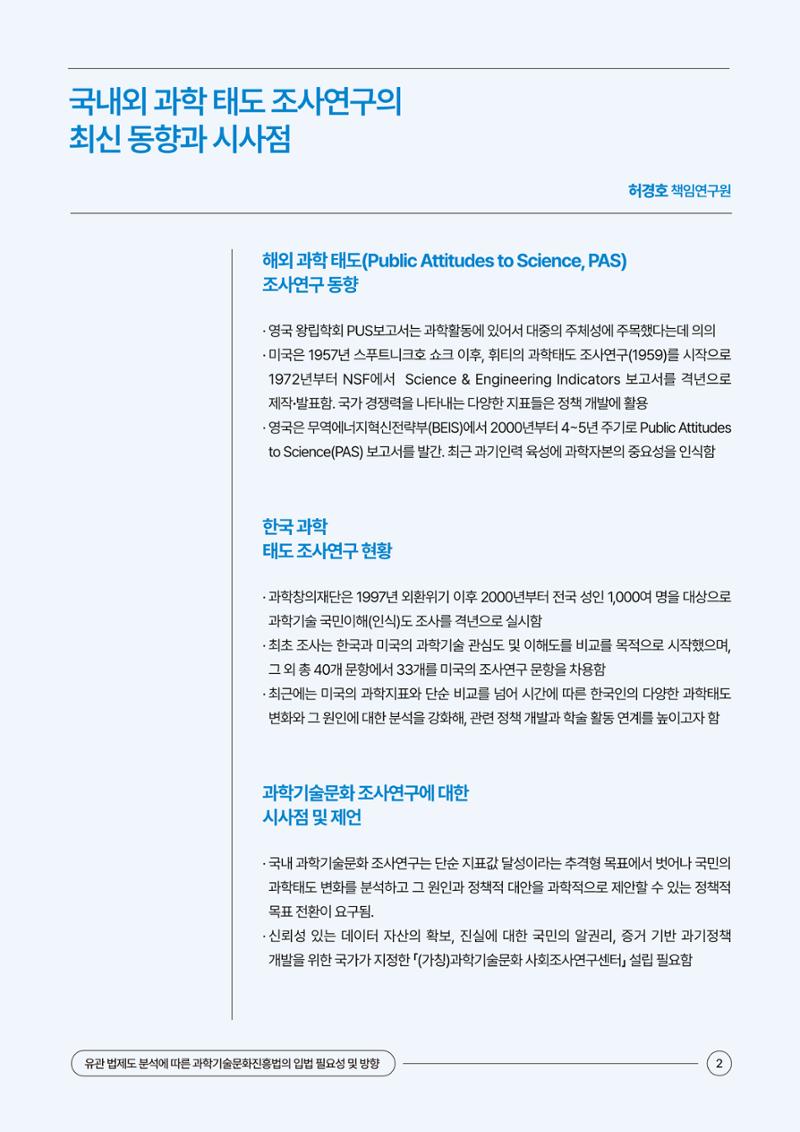 국내외 과학 태도 조사연구의
최신 동향과 시사점

허경호 책임연구원

해외 과학 태도(Public Attitudes to Science, PAS)
조사연구 동향

· 영국 왕립학회 PUS보고서는 과학활동에 있어서 대중의 주체성에 주목했다는데 의의
· 미국은 1957년 스푸트니크호 쇼크 이후, 휘티의 과학태도 조사연구(1959)를 시작으로 1972년부터 NSF에서 Science & Engineering Indicators 보고서를 격년으로 제작·발표함. 국가 경쟁력을 나타내는 다양한 지표들은 정책 개발에 활용
· 영국은 무역에너지혁신전략부(BEIS)에서 2000년부터 4~5년 주기로 Public Attitudes to Science(PAS) 보고서를 발간. 최근 과기인력 육성에 과학자본의 중요성을 인식함

한국 과학
태도 조사연구 현황

· 과학창의재단은 1997년 외환위기 이후 2000년부터 전국 성인 1,000여 명을 대상으로 과학기술 국민이해(인식)도 조사를 격년으로 실시함
· 최초 조사는 한국과 미국의 과학기술 관심도 및 이해도를 비교를 목적으로 시작했으며, 그 외 총 40개 문항에서 33개를 미국의 조사연구 문항을 차용함
· 최근에는 미국의 과학지표와 단순 비교를 넘어 시간에 따른 한국인의 다양한 과학태도 변화와 그 원인에 대한 분석을 강화해, 관련 정책 개발과 학술 활동 연계를 높이고자 함

과학기술문화 조사연구에 대한
시사점 및 제언

· 국내 과학기술문화 조사연구는 단순 지표값 달성이라는 추격형 목표에서 벗어나 국민의 과학태도 변화를 분석하고 그 원인과 정책적 대안을 과학적으로 제안할 수 있는 정책적 목표 전환이 요구됨.
· 신뢰성 있는 데이터 자산의 확보, 진실에 대한 국민의 알권리, 증거 기반 과기정책 개발을 위한 국가가 지정한 「(가칭)과학기술문화 사회조사연구센터」 설립 필요함

유관 법제도 분석에 따른 과학기술문화진흥법의 입법 필요성 및 방향

2